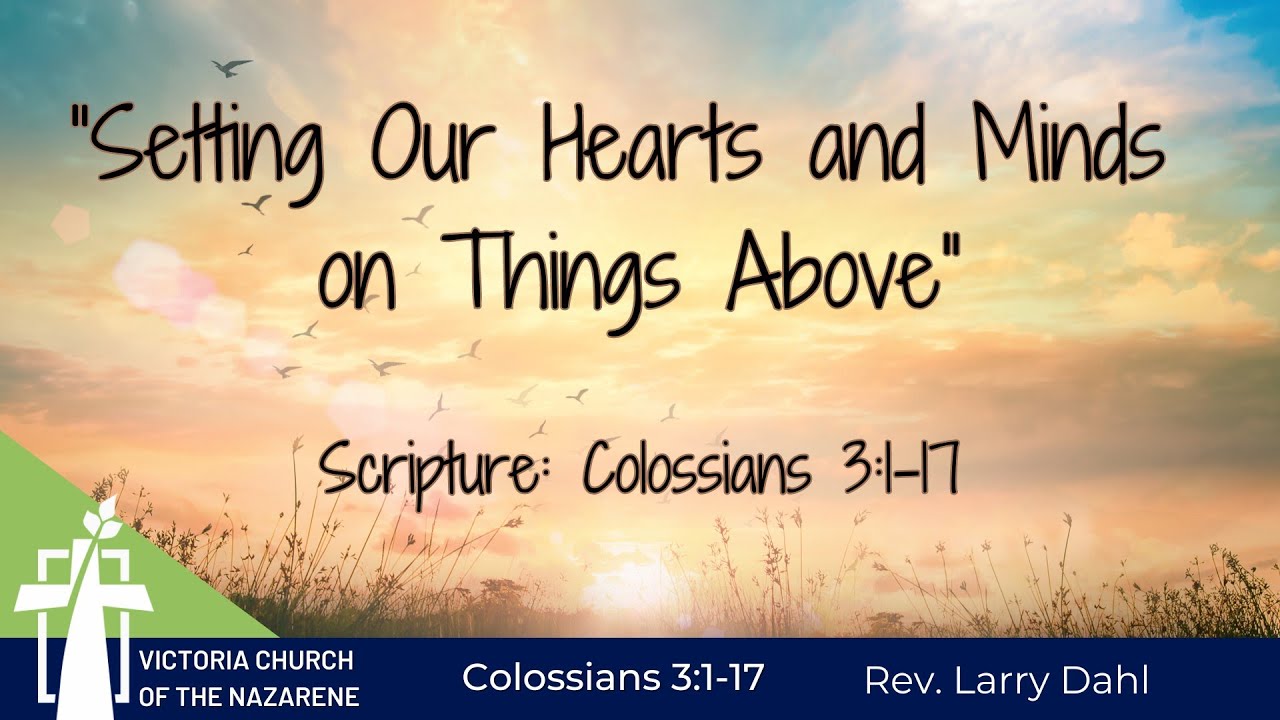 "Setting Our Hearts and Minds on Things Above"

Scripture: Colossians 3:1-17

VICTORIA CHURCH OF THE NAZARENE

Colossians 3:1-17

Rev. Larry Dahl